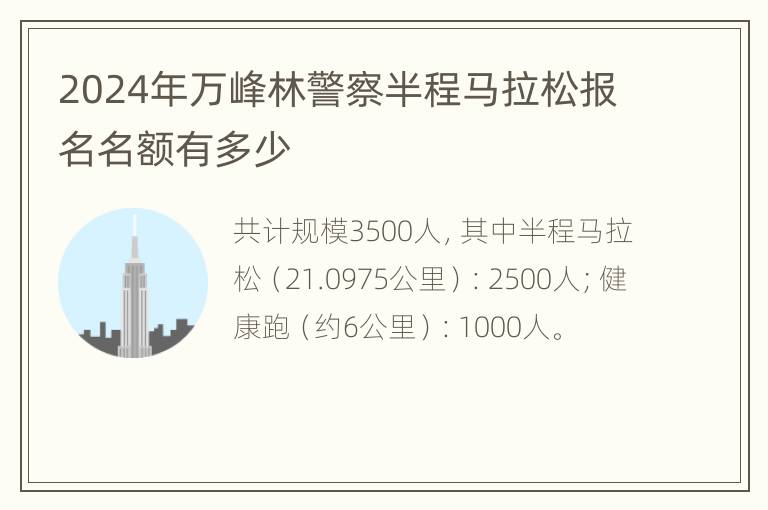 2024年万峰林警察半程马拉松报名名额有多少

共计规模3500人, 其中半程马拉松（21.0975公里）: 2500人; 健康跑（约6公里）: 1000人。